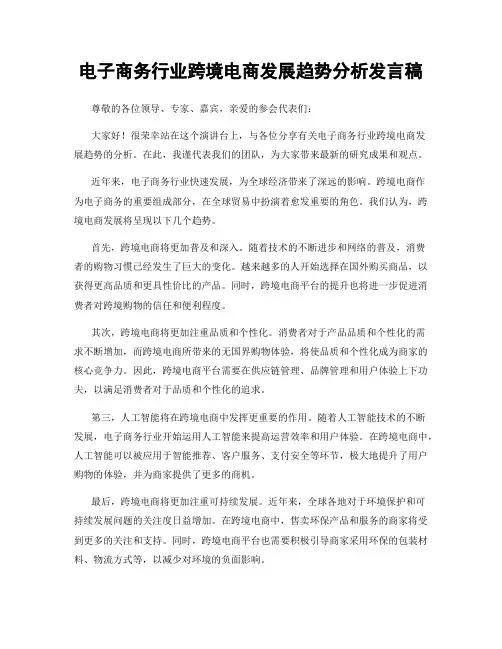 电子商务行业跨境电商发展趋势分析发言稿

尊敬的各位领导、专家、嘉宾，亲爱的参会代表们：

大家好！很荣幸站在这个演讲台上，与各位分享有关电子商务行业跨境电商发展趋势的分析。在此，我谨代表我们的团队，为大家带来最新的研究成果和观点。

近年来，电子商务行业快速发展，为全球经济带来了深远的影响。跨境电商作为电子商务的重要组成部分，在全球贸易中扮演着愈发重要的角色。我们认为，跨境电商发展将呈现以下几个趋势。

首先，跨境电商将更加普及和深入。随着技术的不断进步和网络的普及，消费者的购物习惯已经发生了巨大的变化。越来越多的人开始选择在国外购买商品，以获得更高品质和更具性价比的产品。同时，跨境电商平台的提升也将进一步促进消费者对跨境购物的信任和便利程度。

其次，跨境电商将更加注重品质和个性化。消费者对于产品品质和个性化的需求不断增加，而跨境电商所带来的无国界购物体验，将使品质和个性化成为商家的核心竞争力。因此，跨境电商平台需要在供应链管理、品牌管理和用户体验上下功夫，以满足消费者对于品质和个性化的追求。

第三，人工智能将在跨境电商中发挥更重要的作用。随着人工智能技术的不断发展，电子商务行业开始运用人工智能来提高运营效率和用户体验。在跨境电商中，人工智能可以被应用于智能推荐、客户服务、支付安全等环节，极大地提升了用户购物的体验，并为商家提供了更多的商机。

最后，跨境电商将更加注重可持续发展。近年来，全球各地对于环境保护和可持续发展问题的关注度日益增加。在跨境电商中，售卖环保产品和服务的商家将受到更多的关注和支持。同时，跨境电商平台也需要积极引导商家采用环保的包装材料、物流方式等，以减少对环境的负面影响。